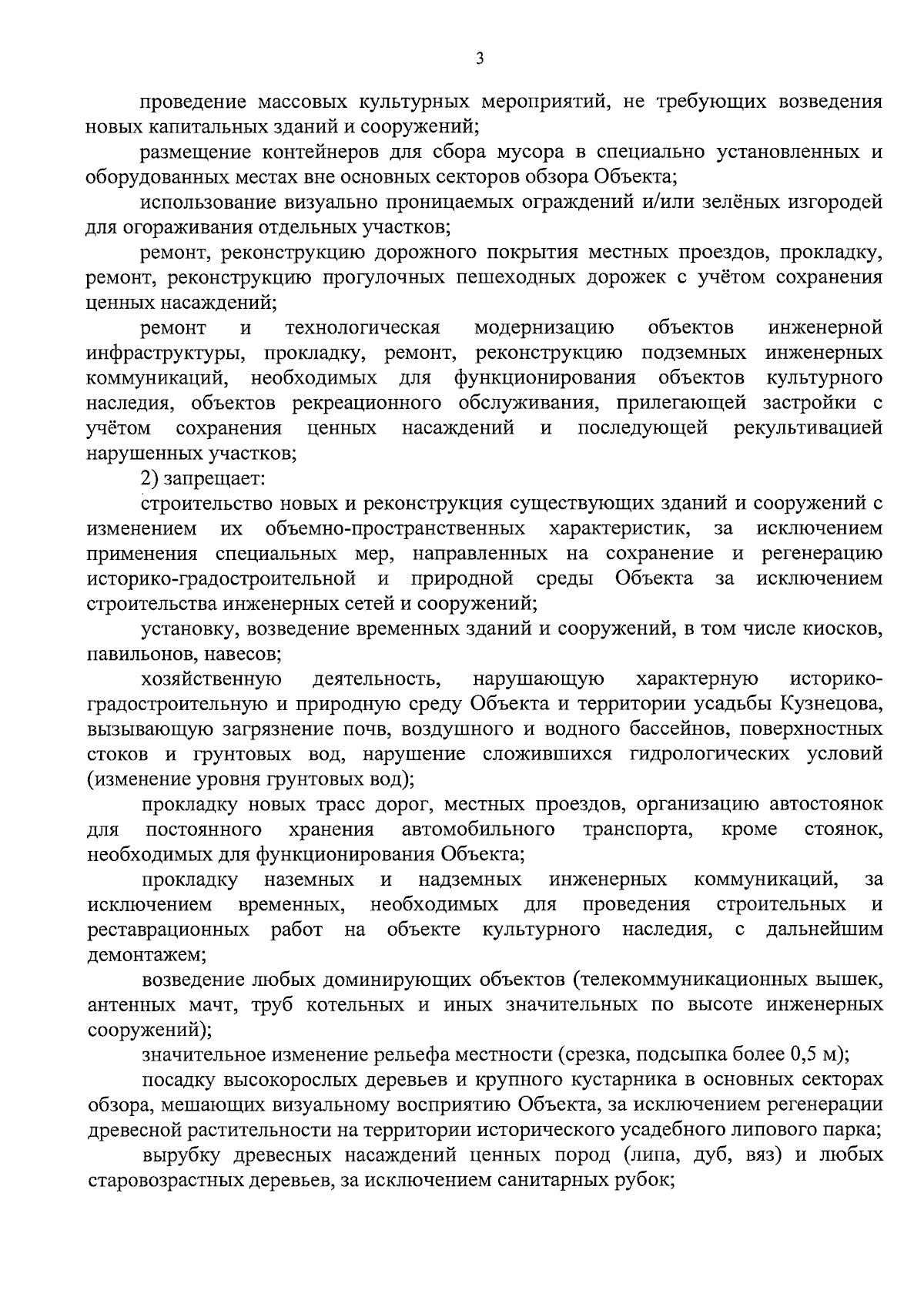 3

проведение массовых культурных мероприятий, не требующих возведения новых капитальных зданий и сооружений;

размещение контейнеров для сбора мусора в специально установленных и оборудованных местах вне основных секторов обзора Объекта;

использование визуально проницаемых ограждений и/или зелёных изгородей для огораживания отдельных участков;

ремонт, реконструкцию дорожного покрытия местных проездов, прокладку, ремонт, реконструкцию прогулочных пешеходных дорожек с учётом сохранения ценных насаждений;

ремонт и технологическая модернизацию объектов инженерной инфраструктуры, прокладку, ремонт, реконструкцию подземных инженерных коммуникаций, необходимых для функционирования объектов культурного наследия, объектов рекреационного обслуживания, прилегающей застройки с учётом сохранения ценных насаждений и последующей рекультивацией нарушенных участков;

2) запрещает:

строительство новых и реконструкция существующих зданий и сооружений с изменением их объемно-пространственных характеристик, за исключением применения специальных мер, направленных на сохранение и регенерацию историко-градостроительной и природной среды Объекта за исключением строительства инженерных сетей и сооружений;

установку, возведение временных зданий и сооружений, в том числе киосков, павильонов, навесов;

хозяйственную деятельность, нарушающую характерную историко-градостроительную и природную среду Объекта и территории усадьбы Кузнецова, вызывающую загрязнение почв, воздушного и водного бассейнов, поверхностных стоков и грунтовых вод, нарушение сложившихся гидрологических условий (изменение уровня грунтовых вод);

прокладку новых трасс дорог, местных проездов, организацию автостоянок для постоянного хранения автомобильного транспорта, кроме стоянок, необходимых для функционирования Объекта;

прокладку наземных и надземных инженерных коммуникаций, за исключением временных, необходимых для проведения строительных и реставрационных работ на объекте культурного наследия, с дальнейшим демонтажем;

возведение любых доминирующих объектов (телекоммуникационных вышек, антенных мачт, труб котельных и иных значительных по высоте инженерных сооружений);

значительное изменение рельефа местности (срезка, подсыпка более 0,5 м);

посадку высокорослых деревьев и крупного кустарника в основных секторах обзора, мешающих визуальному восприятию Объекта, за исключением регенерации древесной растительности на территории исторического усадебного липового парка;

вырубку древесных насаждений ценных пород (липа, дуб, вяз) и любых старовозрастных деревьев, за исключением санитарных рубок;